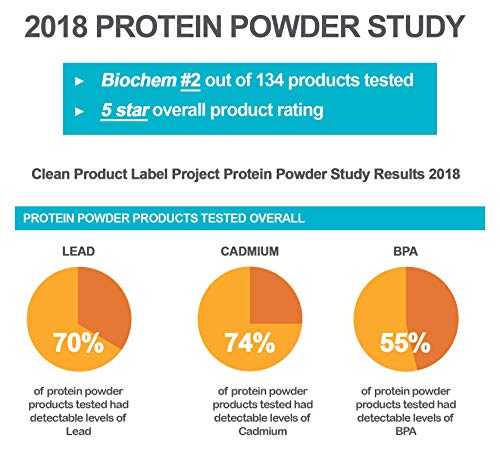 2018 PROTEIN POWDER STUDY

► Biochem #2 out of 134 products tested
► 5 star overall product rating

Clean Product Label Project Protein Powder Study Results 2018

PROTEIN POWDER PRODUCTS TESTED OVERALL

LEAD

70%

of protein powder products tested had detectable levels of Lead

CADMIUM

74%

of protein powder products tested had detectable levels of Cadmium

BPA

55%

of protein powder products tested had detectable levels of BPA